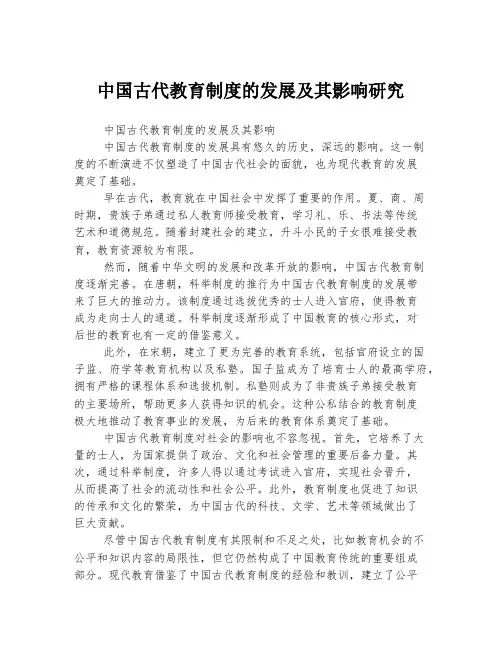 中国古代教育制度的发展及其影响研究

中国古代教育制度的发展及其影响

中国古代教育制度的发展具有悠久的历史，深远的影响。这一制度的不断演进不仅塑造了中国古代社会的面貌，也为现代教育的发展奠定了基础。

早在古代，教育就在中国社会中发挥了重要的作用。夏、商、周时期，贵族子弟通过私人教育师接受教育，学习礼、乐、书法等传统艺术和道德规范。随着封建社会的建立，升斗小民的子女很难接受教育，教育资源较为有限。

然而，随着中华文明的发展和改革开放的影响，中国古代教育制度逐渐完善。在唐朝，科举制度的推行为中国古代教育制度的发展带来了巨大的推动力。该制度通过选拔优秀的士人进入官府，使得教育成为走向士人的通道。科举制度逐渐形成了中国教育的核心形式，对后世的教育也有一定的借鉴意义。

此外，在宋朝，建立了更为完善的教育系统，包括官府设立的国子监、府学等教育机构以及私塾。国子监成为了培育士人的最高学府，拥有严格的课程体系和选拔机制。私塾则成为了非贵族子弟接受教育的主要场所，帮助更多人获得知识的机会。这种公私结合的教育制度极大地推动了教育事业的发展，为后来的教育体系奠定了基础。

中国古代教育制度对社会的影响也不容忽视。首先，它培养了大量的士人，为国家提供了政治、文化和社会管理的重要后备力量。其次，通过科举制度，许多人得以通过考试进入官府，实现社会晋升，从而提高了社会的流动性和社会公平。此外，教育制度也促进了知识的传承和文化的繁荣，为中国古代的科技、文学、艺术等领域做出了巨大贡献。

尽管中国古代教育制度有其限制和不足之处，比如教育机会的不公平和知识内容的局限性，但它仍然构成了中国教育传统的重要组成部分。现代教育借鉴了中国古代教育制度的经验和教训，建立了公平